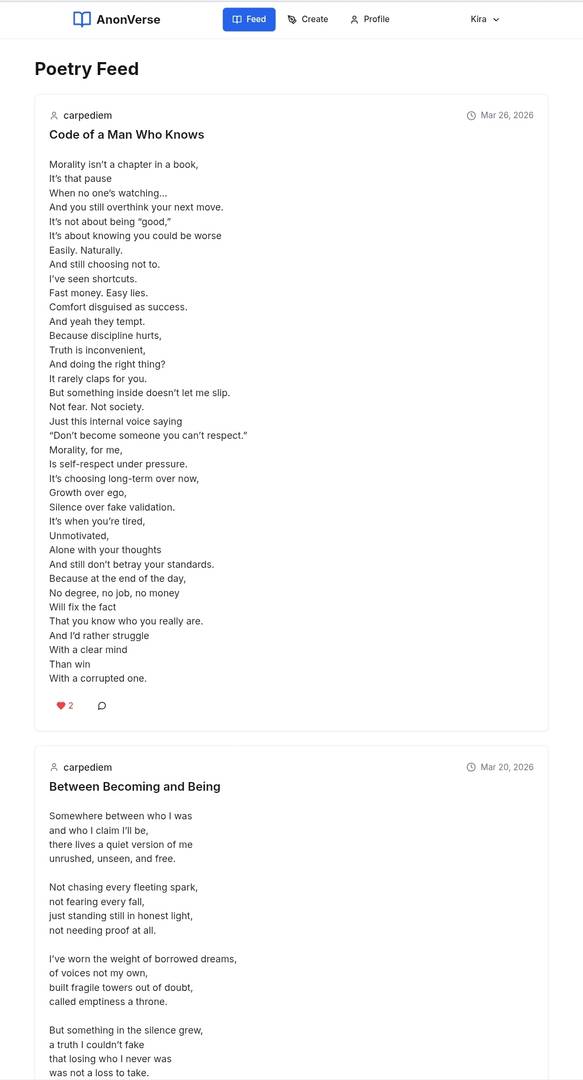 AnonVerse
Feed
Create
Profile
Kira

Poetry Feed

carpediem
Mar 26, 2026
Code of a Man Who Knows

Morality isn't a chapter in a book,
It's that pause
When no one's watching...
And you still overthink your next move.
It's not about being "good,"
It's about knowing you could be worse
Easily. Naturally.
And still choosing not to.
I've seen shortcuts.
Fast money. Easy lies.
Comfort disguised as success.
And yeah they tempt.
Because discipline hurts,
Truth is inconvenient,
And doing the right thing?
It rarely claps for you.
But something inside doesn't let me slip.
Not fear. Not society.
Just this internal voice saying
"Don't become someone you can't respect."
Morality, for me,
Is self-respect under pressure.
It's choosing long-term over now,
Growth over ego,
Silence over fake validation.
It's when you're tired,
Unmotivated,
Alone with your thoughts
And still don't betray your standards.
Because at the end of the day,
No degree, no job, no money
Will fix the fact
That you know who you really are.
And I'd rather struggle
With a clear mind
Than win
With a corrupted one.

2

carpediem
Mar 20, 2026
Between Becoming and Being

Somewhere between who I was
and who I claim I'll be,
there lives a quiet version of me
unrushed, unseen, and free.

Not chasing every fleeting spark,
not fearing every fall,
just standing still in honest light,
not needing proof at all.

I've worn the weight of borrowed dreams,
of voices not my own,
built fragile towers out of doubt,
called emptiness a throne.

But something in the silence grew,
a truth I couldn't fake
that losing who I never was
was not a loss to take.